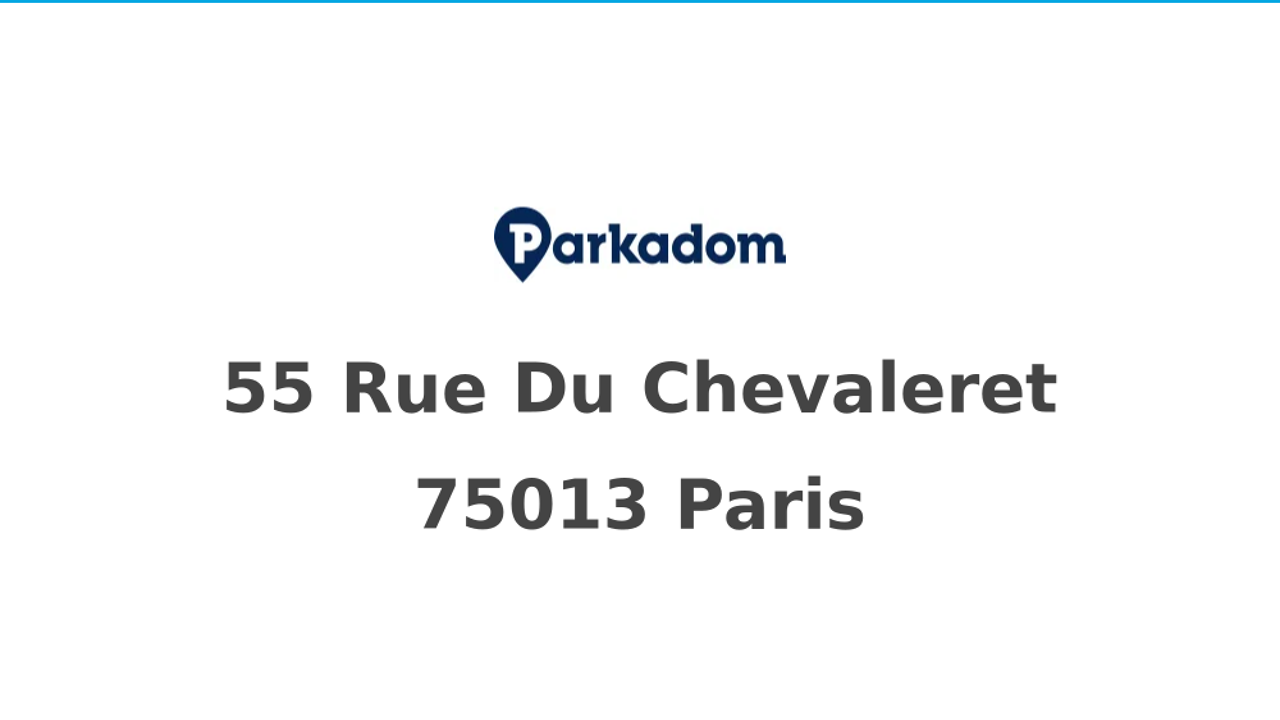 Parkadom

55 Rue Du Chevaleret

75013 Paris